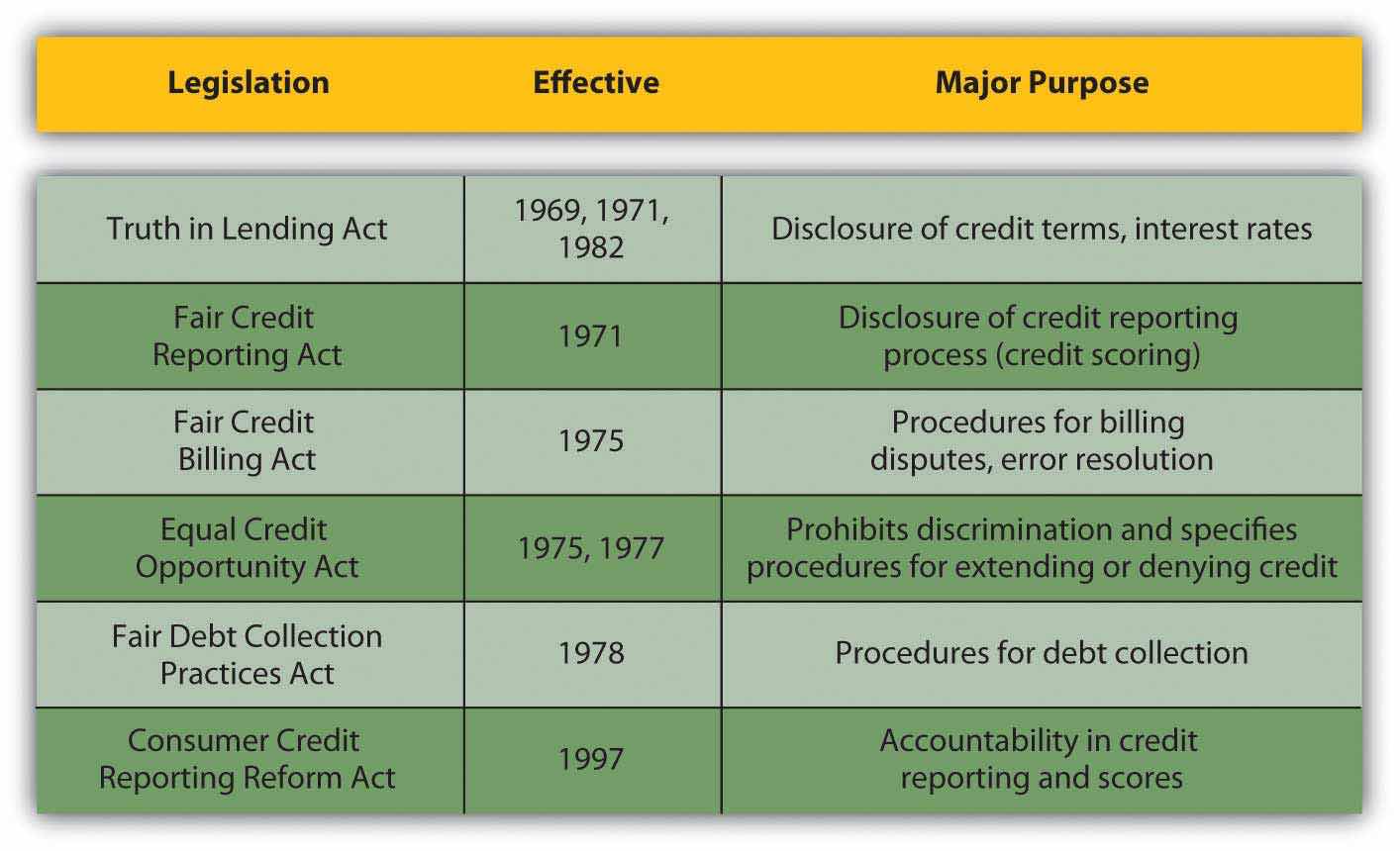 | Legislation | Effective | Major Purpose |
|---|---|---|
| Truth in Lending Act | 1969, 1971, 1982 | Disclosure of credit terms, interest rates |
| Fair Credit Reporting Act | 1971 | Disclosure of credit reporting process (credit scoring) |
| Fair Credit Billing Act | 1975 | Procedures for billing disputes, error resolution |
| Equal Credit Opportunity Act | 1975, 1977 | Prohibits discrimination and specifies procedures for extending or denying credit |
| Fair Debt Collection Practices Act | 1978 | Procedures for debt collection |
| Consumer Credit Reporting Reform Act | 1997 | Accountability in credit reporting and scores |